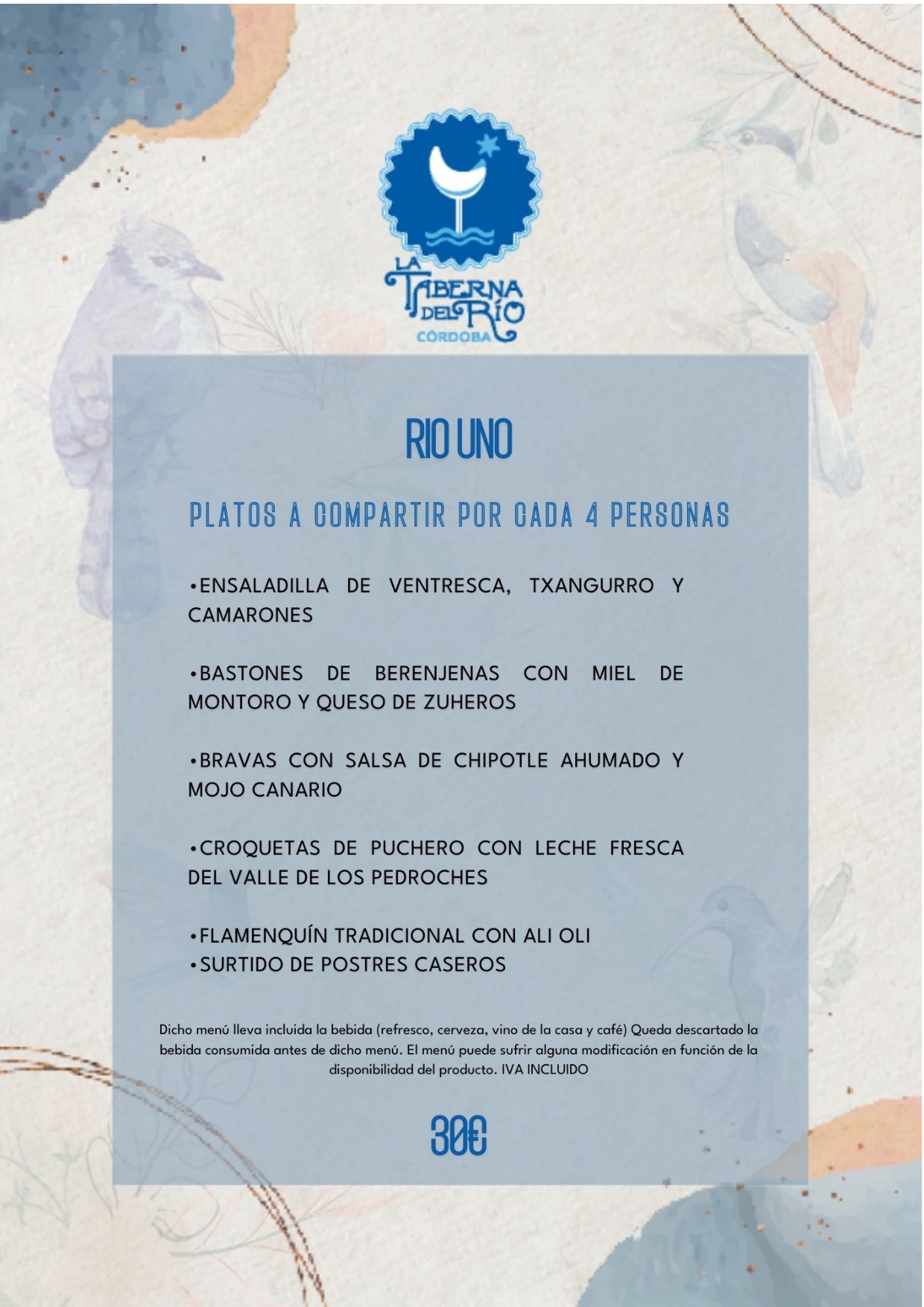 LA TABERNA DEL RÍO
CÓRDOBA

RIO UNO

PLATOS A COMPARTIR POR CADA 4 PERSONAS

•ENSALADILLA DE VENTRESCA, TXANGURRO Y CAMARONES

•BASTONES DE BERENJENAS CON MIEL DE MONTORO Y QUESO DE ZUHEROS

•BRAVAS CON SALSA DE CHIPOTLE AHUMADO Y MOJO CANARIO

•CROQUETAS DE PUCHERO CON LECHE FRESCA DEL VALLE DE LOS PEDROCHES

•FLAMENQUÍN TRADICIONAL CON ALI OLI
•SURTIDO DE POSTRES CASEROS

Dicho menú lleva incluida la bebida (refresco, cerveza, vino de la casa y café) Queda descartado la bebida consumida antes de dicho menú. El menú puede sufrir alguna modificación en función de la disponibilidad del producto. IVA INCLUIDO

30€